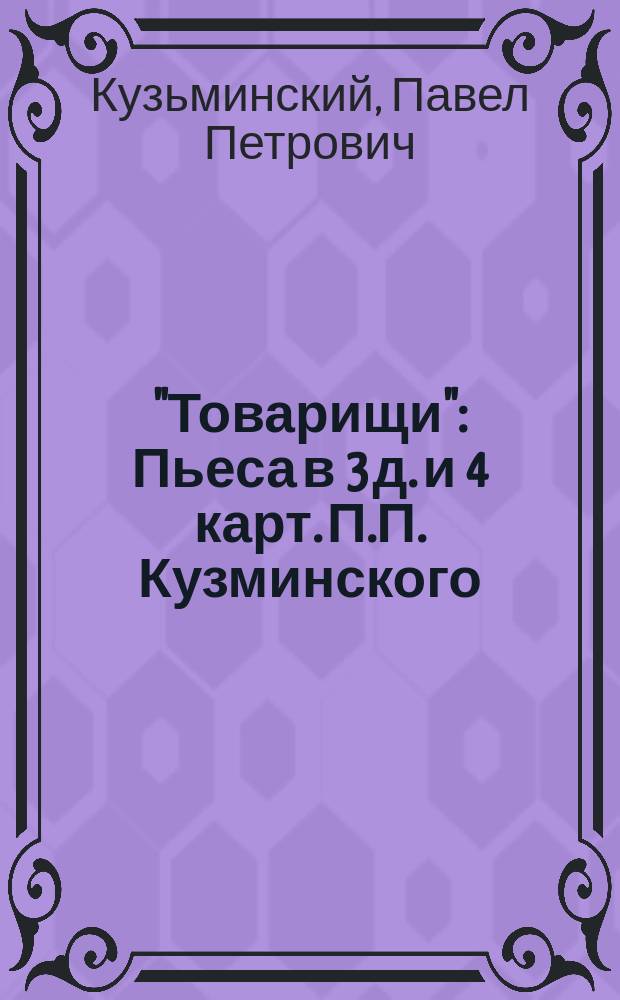 Кузьминский, Павел Петрович

"Товарищи": Пьеса в 3 д. и 4 карт. П.П. Кузминского